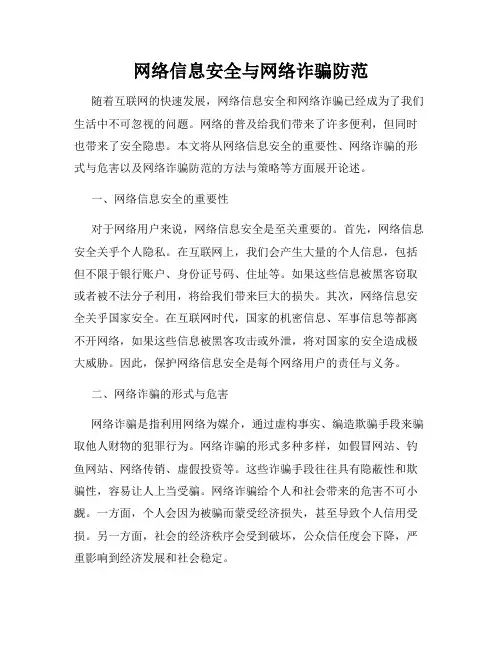 网络信息安全与网络诈骗防范

随着互联网的快速发展，网络信息安全和网络诈骗已经成为了我们生活中不可忽视的问题。网络的普及给我们带来了许多便利，但同时也带来了安全隐患。本文将从网络信息安全的重要性、网络诈骗的形式与危害以及网络诈骗防范的方法与策略等方面展开论述。

一、网络信息安全的重要性

对于网络用户来说，网络信息安全是至关重要的。首先，网络信息安全关乎个人隐私。在互联网上，我们会产生大量的个人信息，包括但不限于银行账户、身份证号码、住址等。如果这些信息被黑客窃取或者被不法分子利用，将给我们带来巨大的损失。其次，网络信息安全关乎国家安全。在互联网时代，国家的机密信息、军事信息等都离不开网络，如果这些信息被黑客攻击或外泄，将对国家的安全造成极大威胁。因此，保护网络信息安全是每个网络用户的责任与义务。

二、网络诈骗的形式与危害

网络诈骗是指利用网络为媒介，通过虚构事实、编造欺骗手段来骗取他人财物的犯罪行为。网络诈骗的形式多种多样，如假冒网站、钓鱼网站、网络传销、虚假投资等。这些诈骗手段往往具有隐蔽性和欺骗性，容易让人上当受骗。网络诈骗给个人和社会带来的危害不可小觑。一方面，个人会因为被骗而蒙受经济损失，甚至导致个人信用受损。另一方面，社会的经济秩序会受到破坏，公众信任度会下降，严重影响到经济发展和社会稳定。